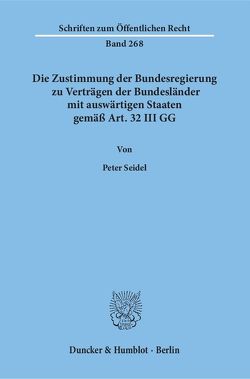 Schriften zum Öffentlichen Recht

Band 268

Die Zustimmung der Bundesregierung zu Verträgen der Bundesländer mit auswärtigen Staaten gemäß Art. 32 III GG

Von

Peter Seidel

Duncker & Humblot · Berlin